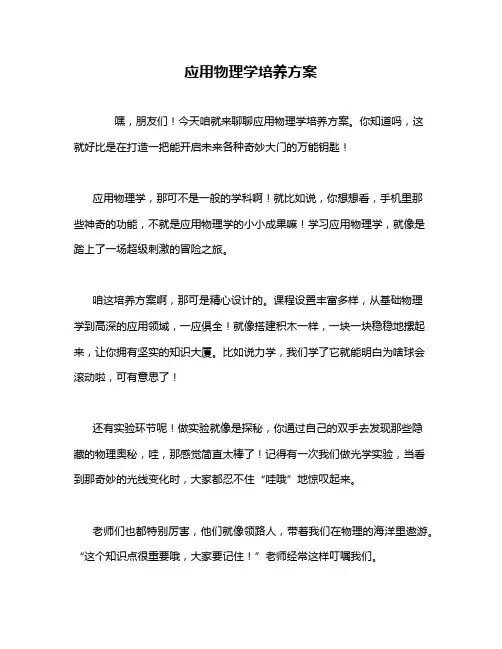 应用物理学培养方案

嘿，朋友们！今天咱就来聊聊应用物理学培养方案。你知道吗，这就好比是在打造一把能开启未来各种奇妙大门的万能钥匙！

应用物理学，那可不是一般的学科啊！就比如说，你想想看，手机里那些神奇的功能，不就是应用物理学的小小成果嘛！学习应用物理学，就像是踏上了一场超级刺激的冒险之旅。

咱这培养方案啊，那可是精心设计的。课程设置丰富多样，从基础物理学到高深的应用领域，一应俱全！就像搭建积木一样，一块一块稳稳地摞起来，让你拥有坚实的知识大厦。比如说力学，我们学了它就能明白为啥球会滚动啦，可有意思了！

还有实验环节呢！做实验就像是探秘，你通过自己的双手去发现那些隐藏的物理奥秘，哇，那感觉简直太棒了！记得有一次我们做光学实验，当看到那奇妙的光线变化时，大家都忍不住“哇哦”地惊叹起来。

老师们也都特别厉害，他们就像领路人，带着我们在物理的海洋里遨游。“这个知识点很重要哦，大家要记住！”老师经常这样叮嘱我们。